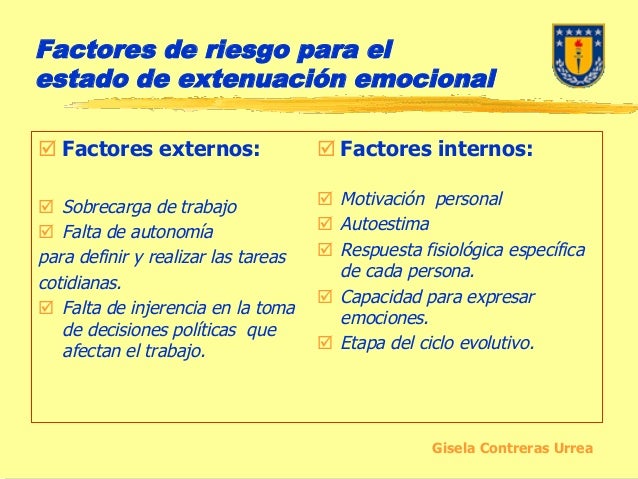 Factores de riesgo para el estado de extenuación emocional

☑ Factores externos:

☑ Sobrecarga de trabajo
☑ Falta de autonomía
para definir y realizar las tareas cotidianas.
☑ Falta de injerencia en la toma de decisiones políticas que afectan el trabajo.

☑ Factores internos:

☑ Motivación personal
☑ Autoestima
☑ Respuesta fisiológica específica de cada persona.
☑ Capacidad para expresar emociones.
☑ Etapa del ciclo evolutivo.

Gisela Contreras Urrea